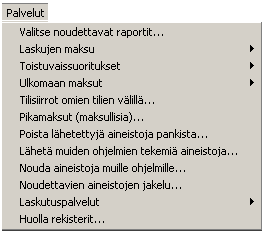 Palvelut
Valitse noudettavat raportit...
Laskujen maksu
Toistuvaissuoritukset
Ulkomaan maksut
Tilisiirrot omien tilien välillä...
Pikamaksut (maksullisia)...
Poista lähetettyjä aineistoja pankista...
Lähetä muiden ohjelmien tekemiä aineistoja...
Nouda aineistoja muille ohjelmille...
Noudettavien aineistojen jakelu...
Laskutuspalvelut
Huolla rekisterit...